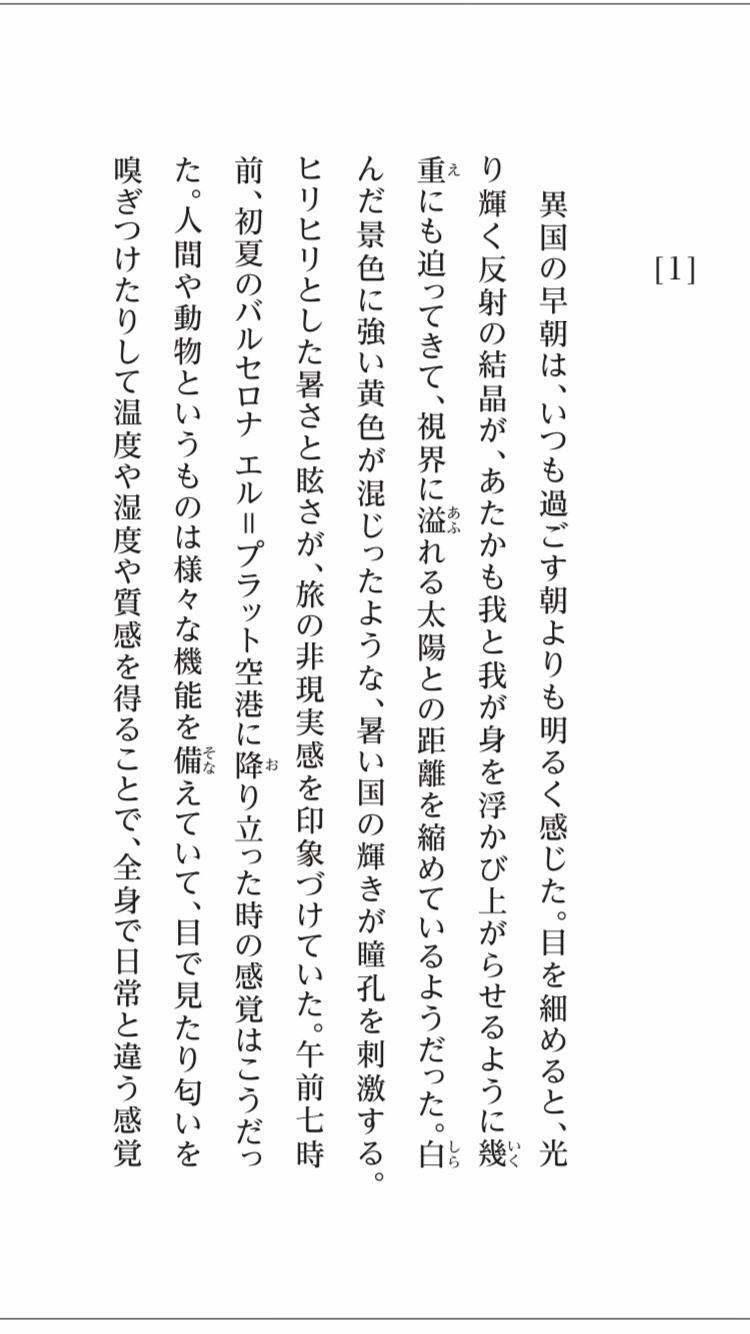 [1]

異国の早朝は、いつも過ごす朝よりも明るく感じた。目を細めると、光り輝く反射の結晶が、あたかも我と我が身を浮かび上がらせるように幾重にも迫ってきて、視界に溢れる太陽との距離を縮めているようだった。白んだ景色に強い黄色が混じったような、暑い国の輝きが瞳孔を刺激する。ヒリヒリとした暑さと眩さが、旅の非現実感を印象づけていた。午前七時前、初夏のバルセロナ エル＝プラット空港に降り立った時の感覚はこうだった。人間や動物というものは様々な機能を備えていて、目で見たり匂いを嗅ぎつけたりして温度や湿度や質感を得ることで、全身で日常と違う感覚